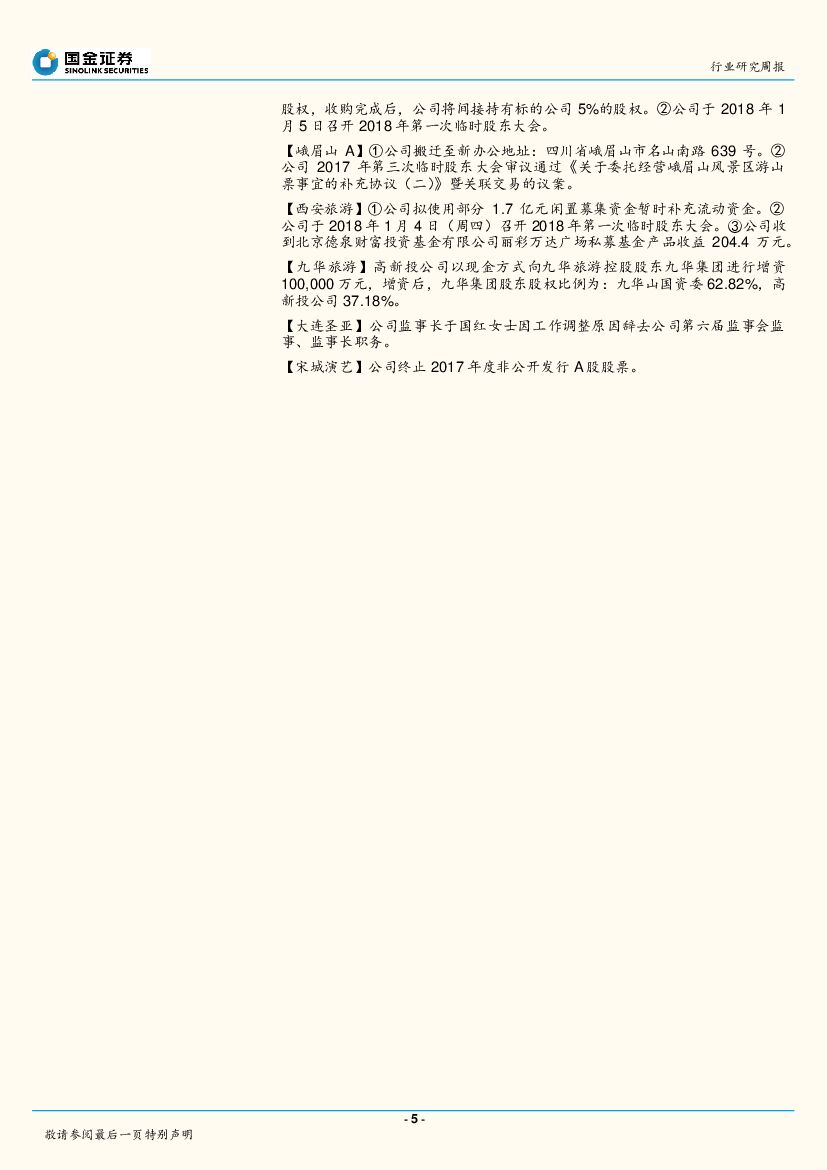 国金证券
SINOLINK SECURITIES

行业研究周报

股权，收购完成后，公司将间接持有标的公司5%的股权。②公司于2018年1月5日召开2018年第一次临时股东大会。

【峨眉山A】①公司搬迁至新办公地址：四川省峨眉山市名山南路639号。②公司2017年第三次临时股东大会审议通过《关于委托经营峨眉山风景区游山票事宜的补充协议（二）》暨关联交易的议案。

【西安旅游】①公司拟使用部分1.7亿元闲置募集资金暂时补充流动资金。②公司于2018年1月4日（周四）召开2018年第一次临时股东大会。③公司收到北京德泉财富投资基金有限公司丽彩万达广场私募基金产品收益204.4万元。

【九华旅游】高新投公司以现金方式向九华旅游控股股东九华集团进行增资100,000万元，增资后，九华集团股东股权比例为：九华山国资委62.82%，高新投公司37.18%。

【大连圣亚】公司监事长于国红女士因工作调整原因辞去公司第六届监事会监事、监事长职务。

【宋城演艺】公司终止2017年度非公开发行A股股票。

- 5 -

敬请参阅最后一页特别声明